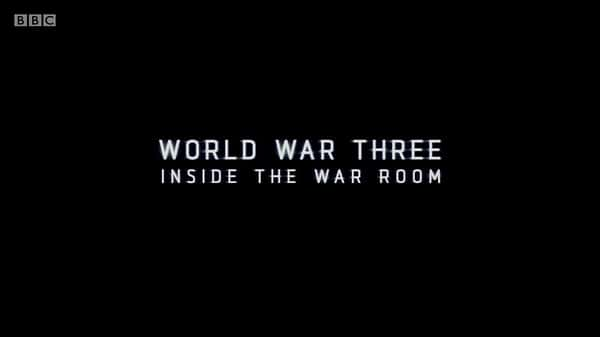 BBC

WORLD WAR THREE
INSIDE THE WAR ROOM